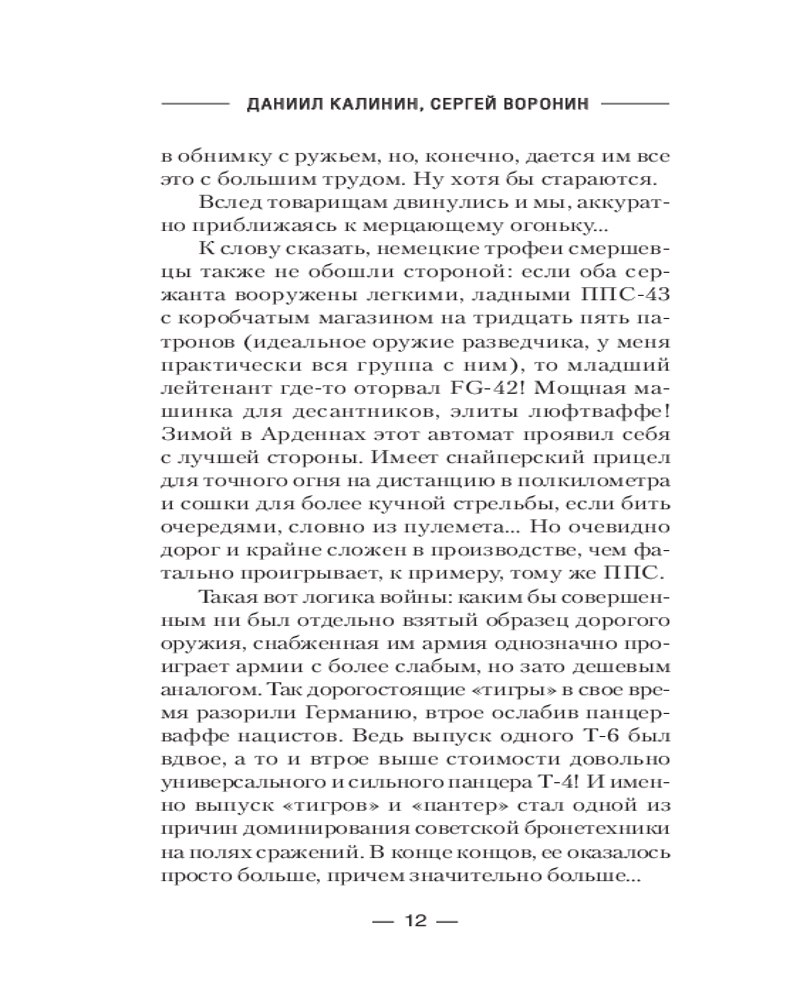 ДАНИИЛ КАЛИНИН, СЕРГЕЙ ВОРОНИН

в обнимку с ружьем, но, конечно, дается им все это с большим трудом. Ну хотя бы стараются.

Вслед товарищам двинулись и мы, аккуратно приближаясь к мерцающему огоньку...

К слову сказать, немецкие трофеи смершевцы также не обошли стороной: если оба сержанта вооружены легкими, ладными ППС-43 с коробчатым магазином на тридцать пять патронов (идеальное оружие разведчика, у меня практически вся группа с ним), то младший лейтенант где-то оторвал FG-42! Мощная машинка для десантников, элиты люфтваффе! Зимой в Арденнах этот автомат проявил себя с лучшей стороны. Имеет снайперский прицел для точного огня на дистанцию в полкилометра и сошки для более кучной стрельбы, если бить очередями, словно из пулемета... Но очевидно дорог и крайне сложен в производстве, чем фатально проигрывает, к примеру, тому же ППС.

Такая вот логика войны: каким бы совершенным ни был отдельно взятый образец дорогого оружия, снабженная им армия однозначно проиграет армии с более слабым, но зато дешевым аналогом. Так дорогостоящие «тигры» в свое время разорили Германию, втрое ослабив панцерваффе нацистов. Ведь выпуск одного Т-6 был вдвое, а то и втрое выше стоимости довольно универсального и сильного панцера Т-4! И именно выпуск «тигров» и «пантер» стал одной из причин доминирования советской бронетехники на полях сражений. В конце концов, ее оказалось просто больше, причем значительно больше...

— 12 —